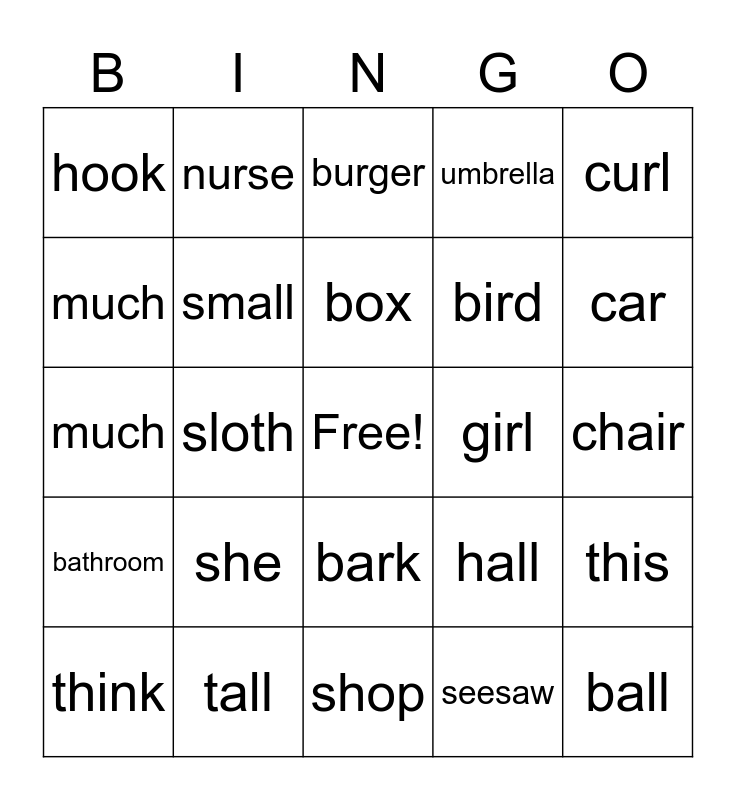 | B | I | N | G | O |
|---|---|---|---|---|
| hook | nurse | burger | umbrella | curl |
| much | small | box | bird | car |
| much | sloth | Free! | girl | chair |
| bathroom | she | bark | hall | this |
| think | tall | shop | seesaw | ball |